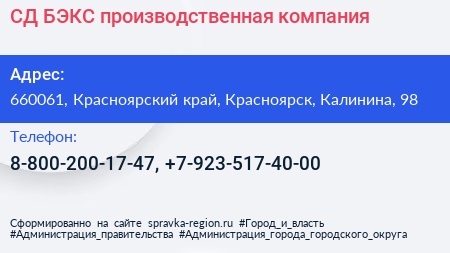 СД БЭКС производственная компания

Адрес:
660061, Красноярский край, Красноярск, Калинина, 98

Телефон:
8-800-200-17-47, +7-923-517-40-00

Сформированно на сайте spravka-region.ru #Город_и_власть #Администрация_правительства #Администрация_города_городского_округа